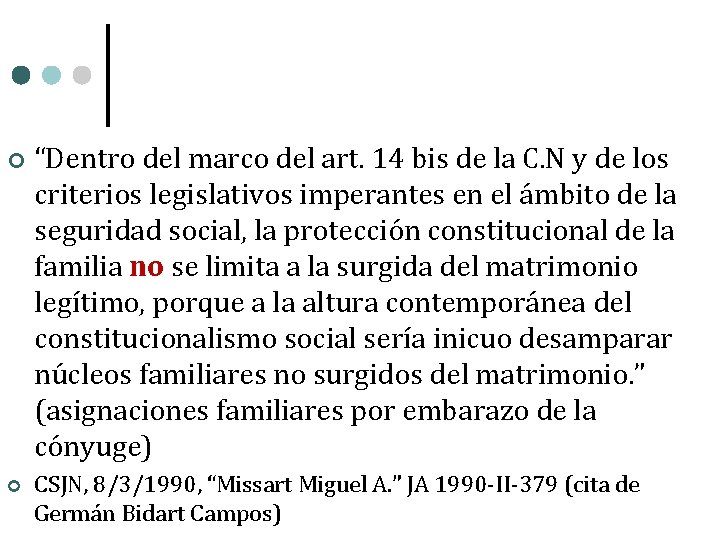 “Dentro del marco del art. 14 bis de la C.N y de los criterios legislativos imperantes en el ámbito de la seguridad social, la protección constitucional de la familia no se limita a la surgida del matrimonio legítimo, porque a la altura contemporánea del constitucionalismo social sería inicuo desamparar núcleos familiares no surgidos del matrimonio.” (asignaciones familiares por embarazo de la cónyuge)

CSJN, 8/3/1990, “Missart Miguel A.” JA 1990-II-379 (cita de Germán Bidart Campos)